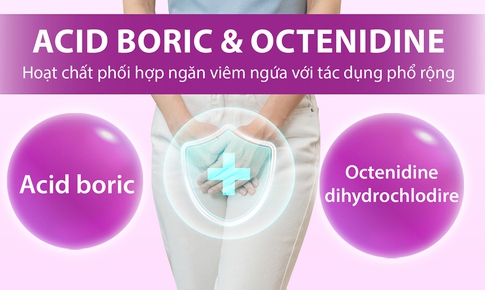 ACID BORIC & OCTENIDINE
Hoạt chất phối hợp ngăn viêm ngứa với tác dụng phổ rộng

Acid boric

Octenidine dihydrochlodire